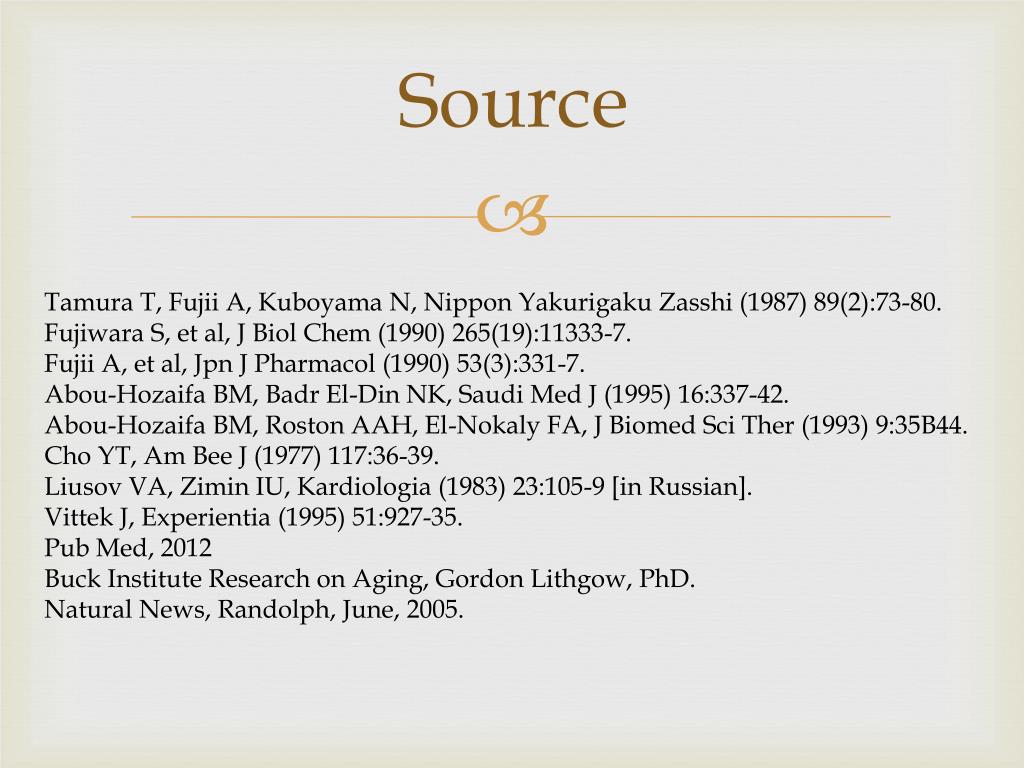 Source

Tamura T, Fujii A, Kuboyama N, Nippon Yakurigaku Zasshi (1987) 89(2):73-80.
Fujiwara S, et al, J Biol Chem (1990) 265(19):11333-7.
Fujii A, et al, Jpn J Pharmacol (1990) 53(3):331-7.
Abou-Hozaifa BM, Badr El-Din NK, Saudi Med J (1995) 16:337-42.
Abou-Hozaifa BM, Roston AAH, El-Nokaly FA, J Biomed Sci Ther (1993) 9:35B44.
Cho YT, Am Bee J (1977) 117:36-39.
Liusov VA, Zimin IU, Kardiologia (1983) 23:105-9 [in Russian].
Vittek J, Experientia (1995) 51:927-35.
Pub Med, 2012
Buck Institute Research on Aging, Gordon Lithgow, PhD.
Natural News, Randolph, June, 2005.